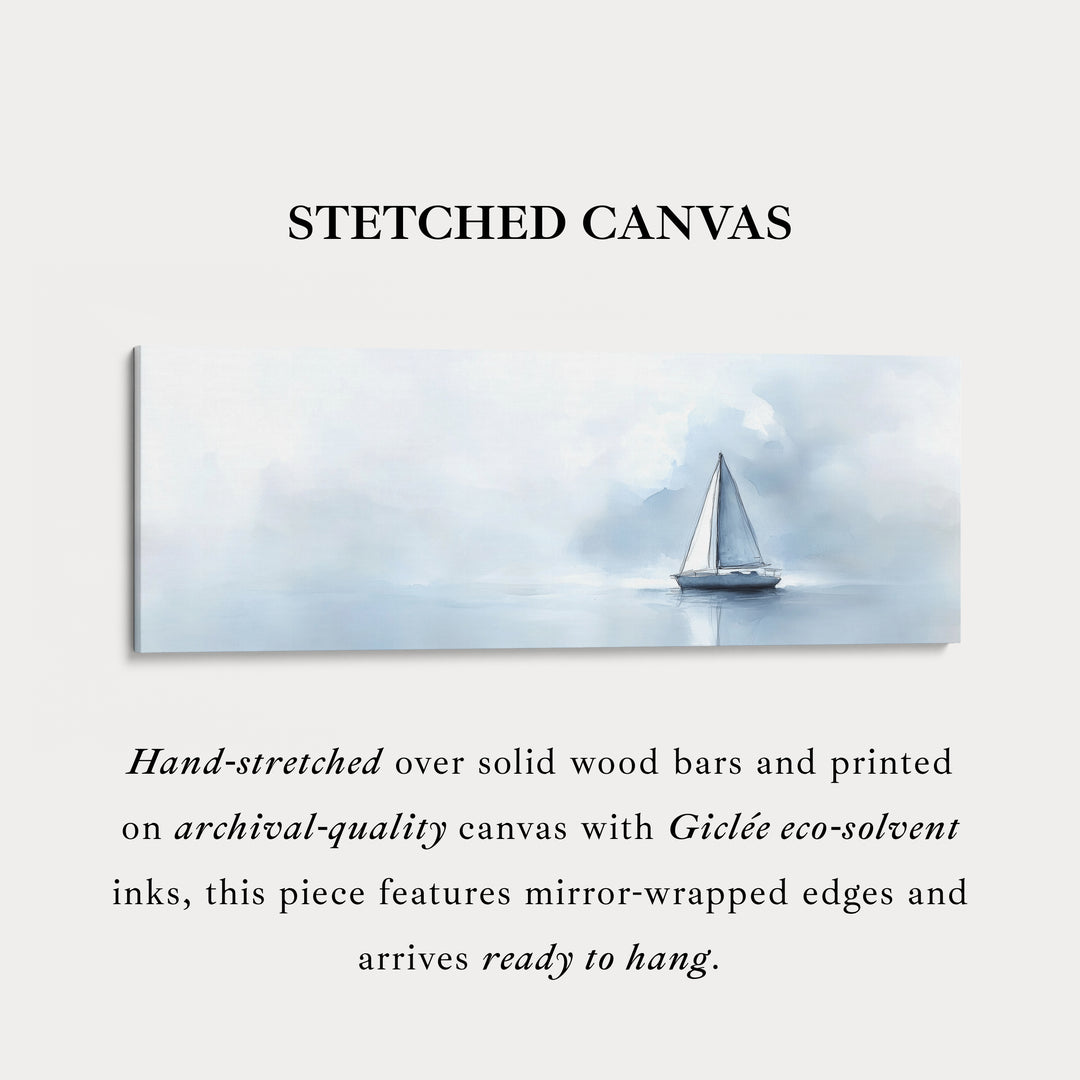 STETCHED CANVAS

Hand-stretched over solid wood bars and printed on archival-quality canvas with Giclée eco-solvent inks, this piece features mirror-wrapped edges and arrives ready to hang.